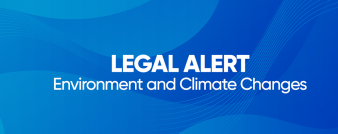 LEGAL ALERT
Environment and Climate Changes